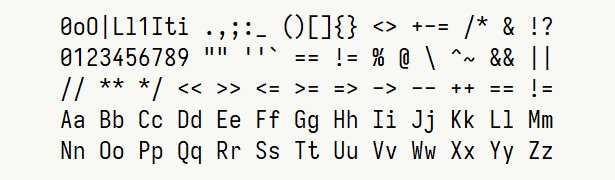 0oO|Ll1Iti .,;:_ ()[]{} <> +-= /* & !?
0123456789 "" ''` == != % @ \ ^~ && ||
// ** */ << >> <= >= => -> -- ++ == !=
Aa Bb Cc Dd Ee Ff Gg Hh Ii Jj Kk Ll Mm
Nn Oo Pp Qq Rr Ss Tt Uu Vv Ww Xx Yy Zz